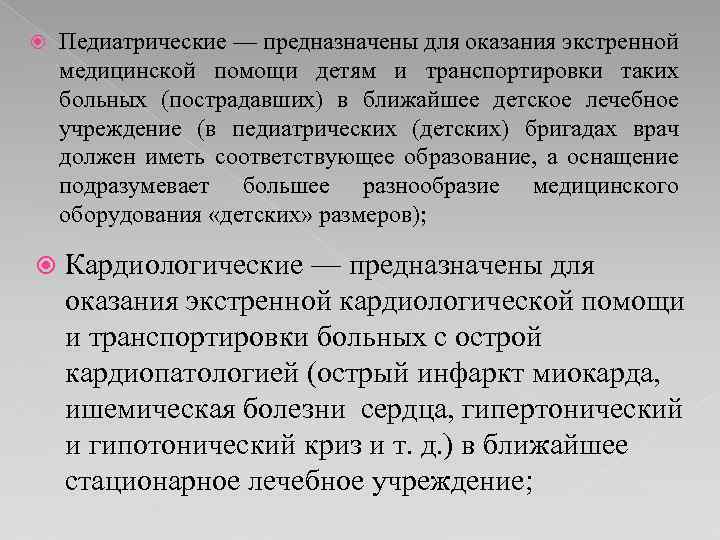 Педиатрические — предназначены для оказания экстренной медицинской помощи детям и транспортировки таких больных (пострадавших) в ближайшее детское лечебное учреждение (в педиатрических (детских) бригадах врач должен иметь соответствующее образование, а оснащение подразумевает большее разнообразие медицинского оборудования «детских» размеров);

Кардиологические — предназначены для оказания экстренной кардиологической помощи и транспортировки больных с острой кардиопатологией (острый инфаркт миокарда, ишемическая болезни сердца, гипертонический и гипотонический криз и т. д.) в ближайшее стационарное лечебное учреждение;